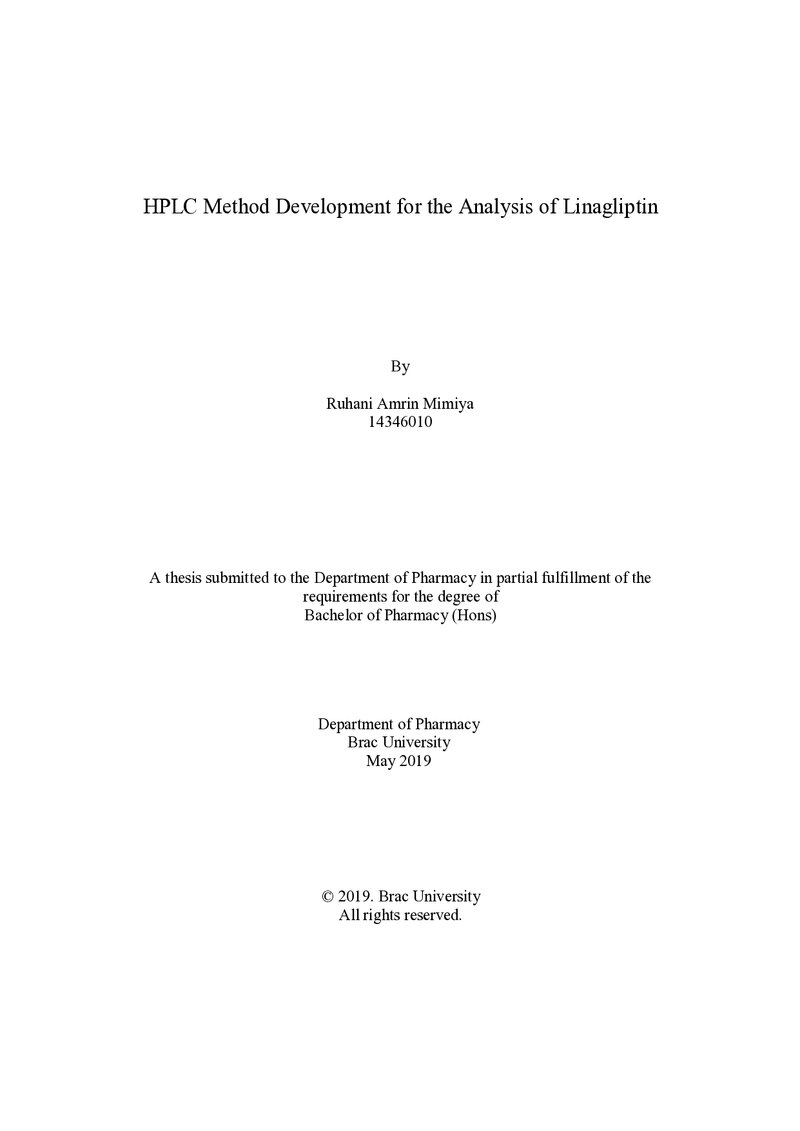 HPLC Method Development for the Analysis of Linagliptin

By

Ruhani Amrin Mimiya
14346010

A thesis submitted to the Department of Pharmacy in partial fulfillment of the requirements for the degree of Bachelor of Pharmacy (Hons)

Department of Pharmacy
Brac University
May 2019

© 2019. Brac University
All rights reserved.